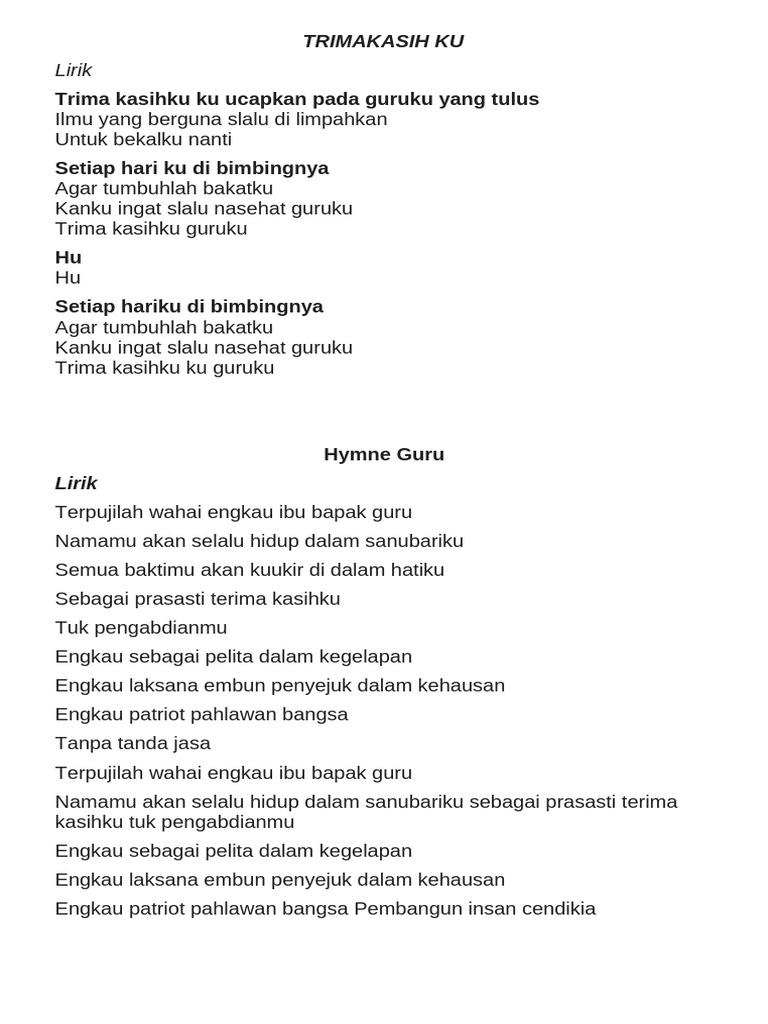 TRIMAKASIH KU

Lirik

Trima kasihku ku ucapkan pada guruku yang tulus
Ilmu yang berguna slalu di limpahkan
Untuk bekalku nanti

Setiap hari ku di bimbingnya
Agar tumbuhlah bakatku
Kanku ingat slalu nasehat guruku
Trima kasihku guruku

Hu
Hu

Setiap hariku di bimbingnya
Agar tumbuhlah bakatku
Kanku ingat slalu nasehat guruku
Trima kasihku ku guruku

Hymne Guru

Lirik

Terpujilah wahai engkau ibu bapak guru

Namamu akan selalu hidup dalam sanubariku

Semua baktimu akan kuukir di dalam hatiku

Sebagai prasasti terima kasihku

Tuk pengabdianmu

Engkau sebagai pelita dalam kegelapan

Engkau laksana embun penyejuk dalam kehausan

Engkau patriot pahlawan bangsa

Tanpa tanda jasa

Terpujilah wahai engkau ibu bapak guru

Namamu akan selalu hidup dalam sanubariku sebagai prasasti terima kasihku tuk pengabdianmu

Engkau sebagai pelita dalam kegelapan

Engkau laksana embun penyejuk dalam kehausan

Engkau patriot pahlawan bangsa Pembangun insan cendikia